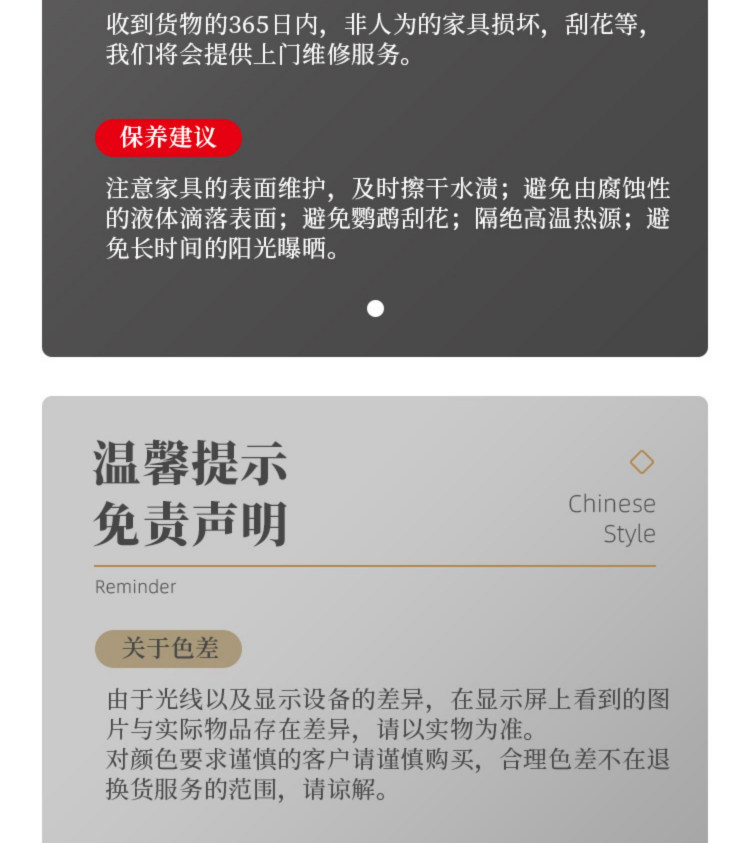 收到货物的365日内，非人为的家具损坏，刮花等，我们将会提供上门维修服务。

保养建议

注意家具的表面维护，及时擦干水渍；避免由腐蚀性的液体滴落表面；避免鹦鹉刮花；隔绝高温热源；避免长时间的阳光曝晒。

温馨提示
免责声明

Chinese
Style

Reminder

关于色差

由于光线以及显示设备的差异，在显示屏上看到的图片与实际物品存在差异，请以实物为准。
对颜色要求谨慎的客户请谨慎购买，合理色差不在退换货服务的范围，请谅解。